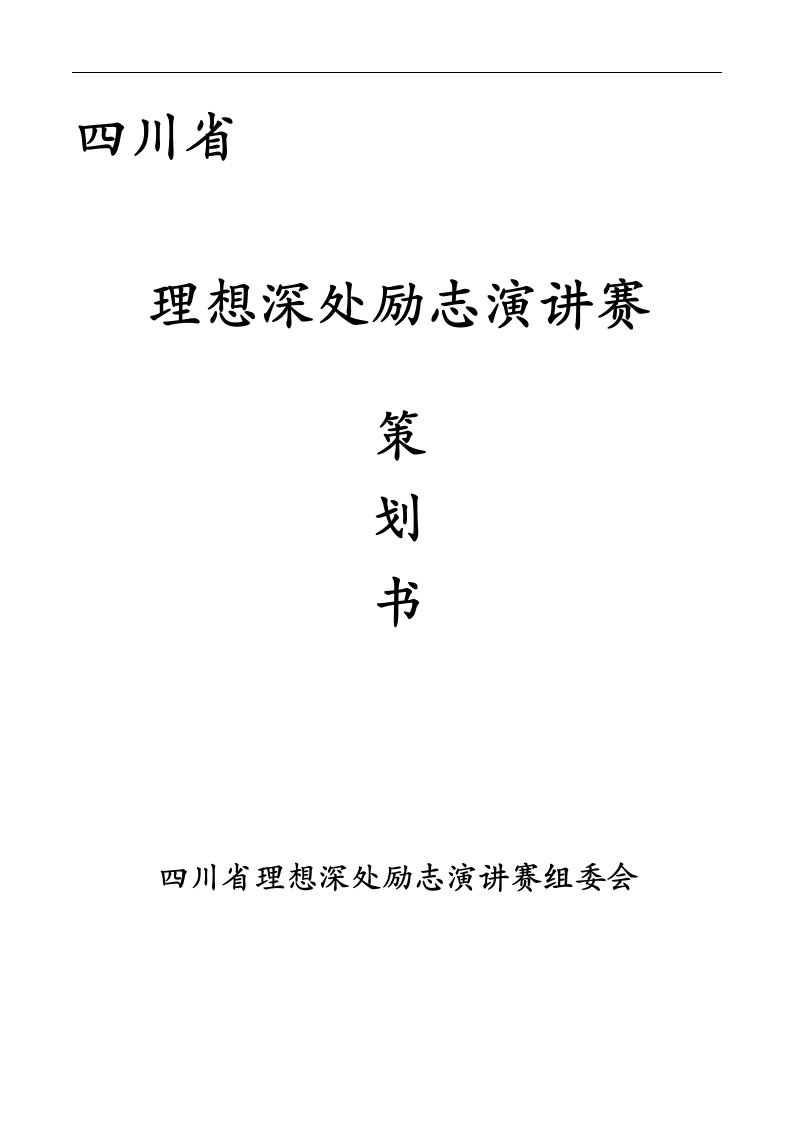 四川省

理想深处励志演讲赛

策

划

书

四川省理想深处励志演讲赛组委会